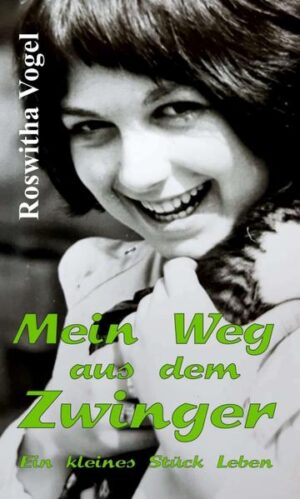 Roswitha Vogel

Mein Weg aus dem Zwinger

Ein kleines Stück Leben